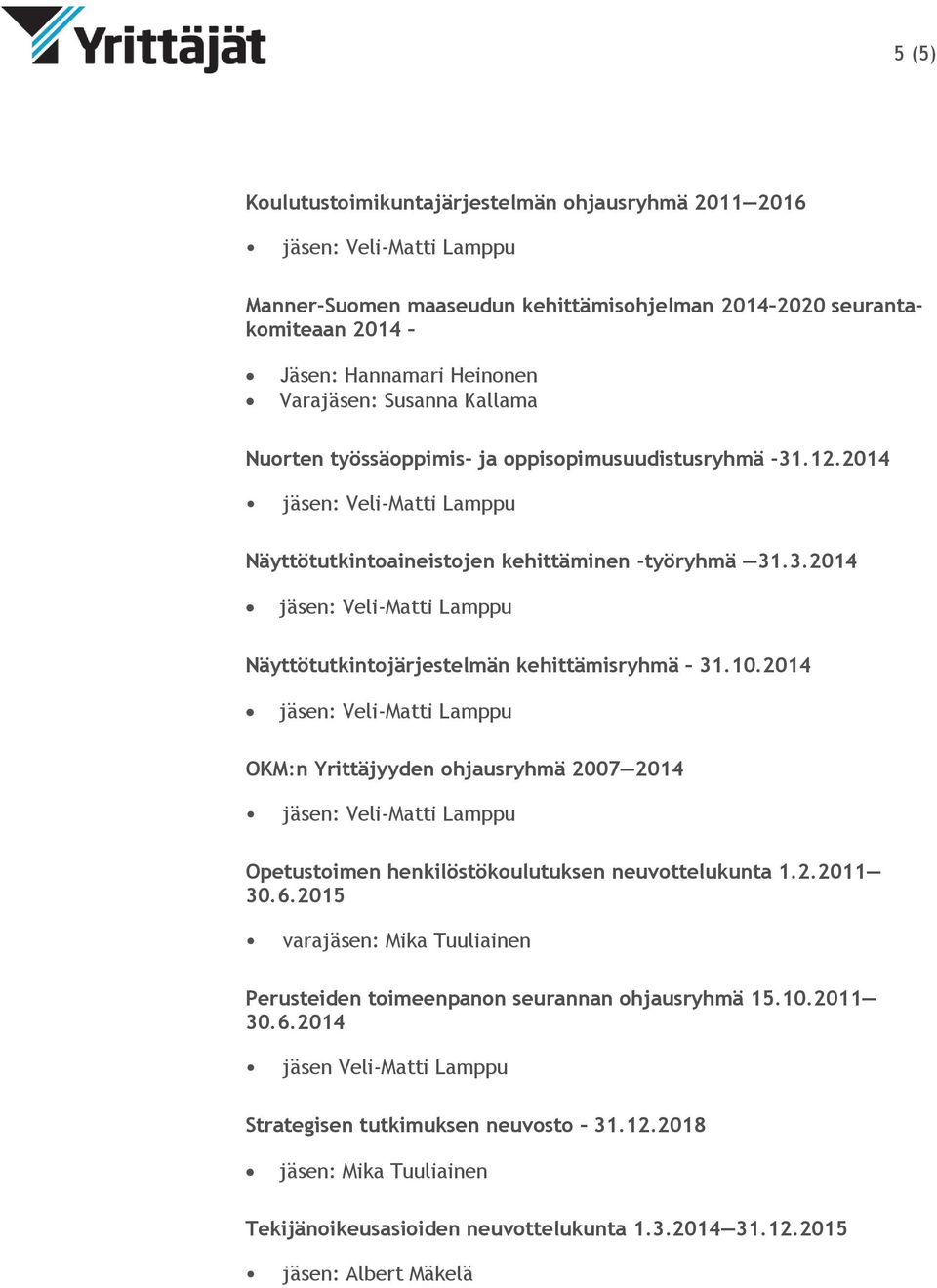 Yrittäjät

5 (5)

Koulutustoimikuntajärjestelmän ohjausryhmä 2011—2016

• jäsen: Veli-Matti Lamppu

Manner-Suomen maaseudun kehittämisohjelman 2014–2020 seurantakomiteaan 2014 –

• Jäsen: Hannamari Heinonen
• Varajäsen: Susanna Kallama

Nuorten työssäoppimis- ja oppisopimusuudistusryhmä -31.12.2014

• jäsen: Veli-Matti Lamppu

Näyttötutkintoaineistojen kehittäminen -työryhmä —31.3.2014

• jäsen: Veli-Matti Lamppu

Näyttötutkintojärjestelmän kehittämisryhmä – 31.10.2014

• jäsen: Veli-Matti Lamppu

OKM:n Yrittäjyyden ohjausryhmä 2007—2014

• jäsen: Veli-Matti Lamppu

Opetustoimen henkilöstökoulutuksen neuvottelukunta 1.2.2011—30.6.2015

• varajäsen: Mika Tuuliainen

Perusteiden toimeenpanon seurannan ohjausryhmä 15.10.2011—30.6.2014

• jäsen Veli-Matti Lamppu

Strategisen tutkimuksen neuvosto – 31.12.2018

• jäsen: Mika Tuuliainen

Tekijänoikeusasioiden neuvottelukunta 1.3.2014—31.12.2015

• jäsen: Albert Mäkelä